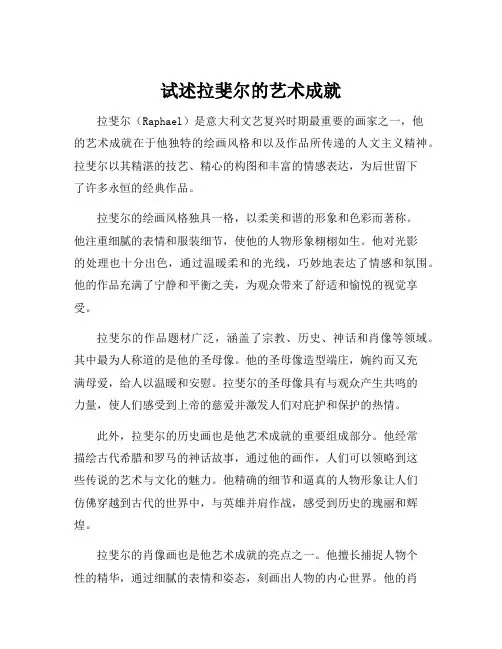 试述拉斐尔的艺术成就

拉斐尔（Raphael）是意大利文艺复兴时期最重要的画家之一，他的艺术成就在于他独特的绘画风格和以及作品所传递的人文主义精神。拉斐尔以其精湛的技艺、精心的构图和丰富的情感表达，为后世留下了许多永恒的经典作品。

拉斐尔的绘画风格独具一格，以柔美和谐的形象和色彩而著称。他注重细腻的表情和服装细节，使他的人物形象栩栩如生。他对光影的处理也十分出色，通过温暖柔和的光线，巧妙地表达了情感和氛围。他的作品充满了宁静和平衡之美，为观众带来了舒适和愉悦的视觉享受。

拉斐尔的作品题材广泛，涵盖了宗教、历史、神话和肖像等领域。其中最为人称道的是他的圣母像。他的圣母像造型端庄，婉约而又充满母爱，给人以温暖和安慰。拉斐尔的圣母像具有与观众产生共鸣的力量，使人们感受到上帝的慈爱并激发人们对庇护和保护的热情。

此外，拉斐尔的历史画也是他艺术成就的重要组成部分。他经常描绘古代希腊和罗马的神话故事，通过他的画作，人们可以领略到这些传说的艺术与文化的魅力。他精确的细节和逼真的人物形象让人们仿佛穿越到古代的世界中，与英雄并肩作战，感受到历史的瑰丽和辉煌。

拉斐尔的肖像画也是他艺术成就的亮点之一。他擅长捕捉人物个性的精华，通过细腻的表情和姿态，刻画出人物的内心世界。他的肖